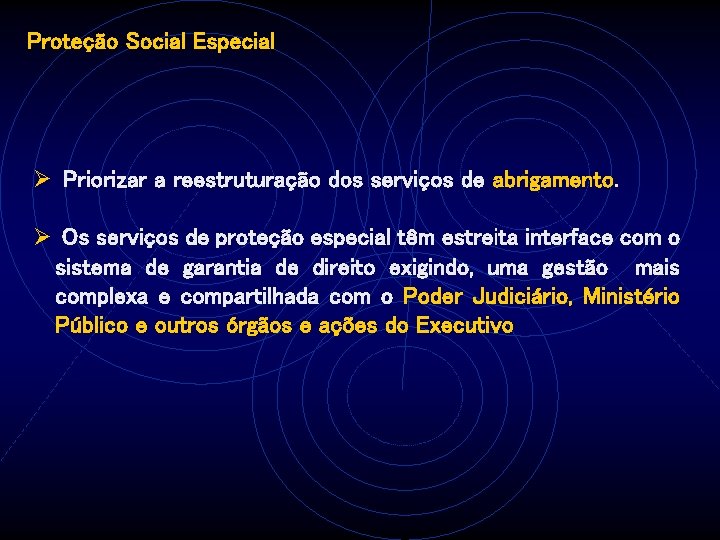 Proteção Social Especial

➢ Priorizar a reestruturação dos serviços de abrigamento.

➢ Os serviços de proteção especial têm estreita interface com o sistema de garantia de direito exigindo, uma gestão mais complexa e compartilhada com o Poder Judiciário, Ministério Público e outros órgãos e ações do Executivo